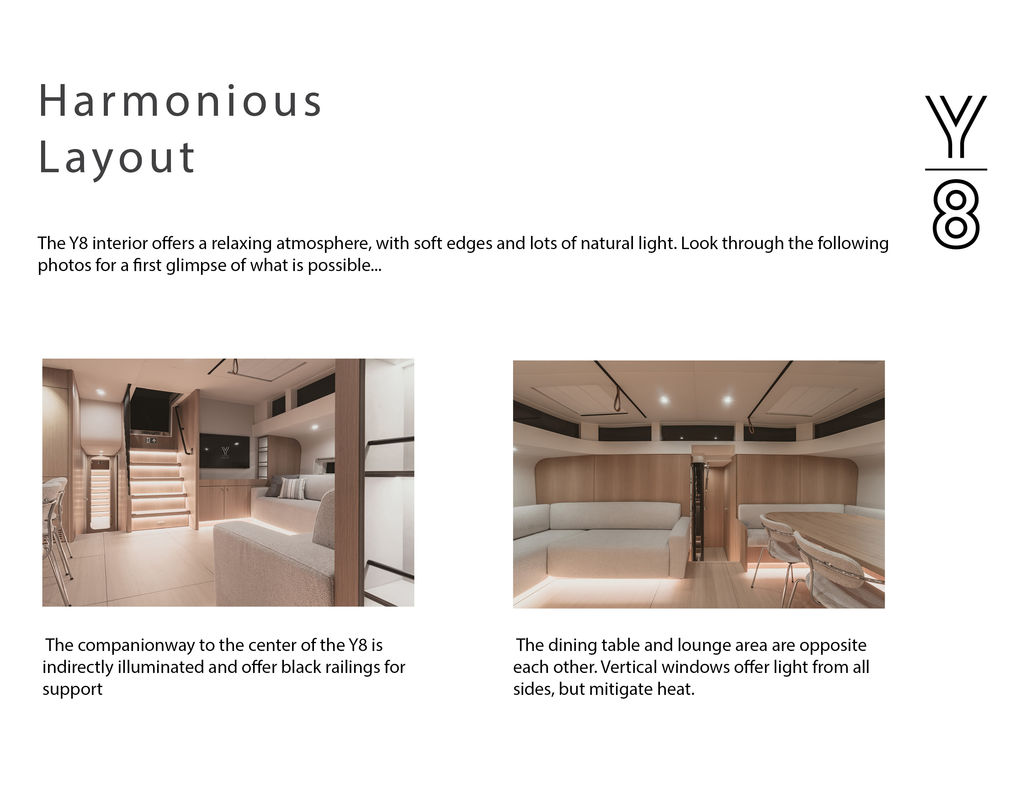 Harmonious
Layout

Y
8

The Y8 interior offers a relaxing atmosphere, with soft edges and lots of natural light. Look through the following photos for a first glimpse of what is possible...

The companionway to the center of the Y8 is indirectly illuminated and offer black railings for support

The dining table and lounge area are opposite each other. Vertical windows offer light from all sides, but mitigate heat.